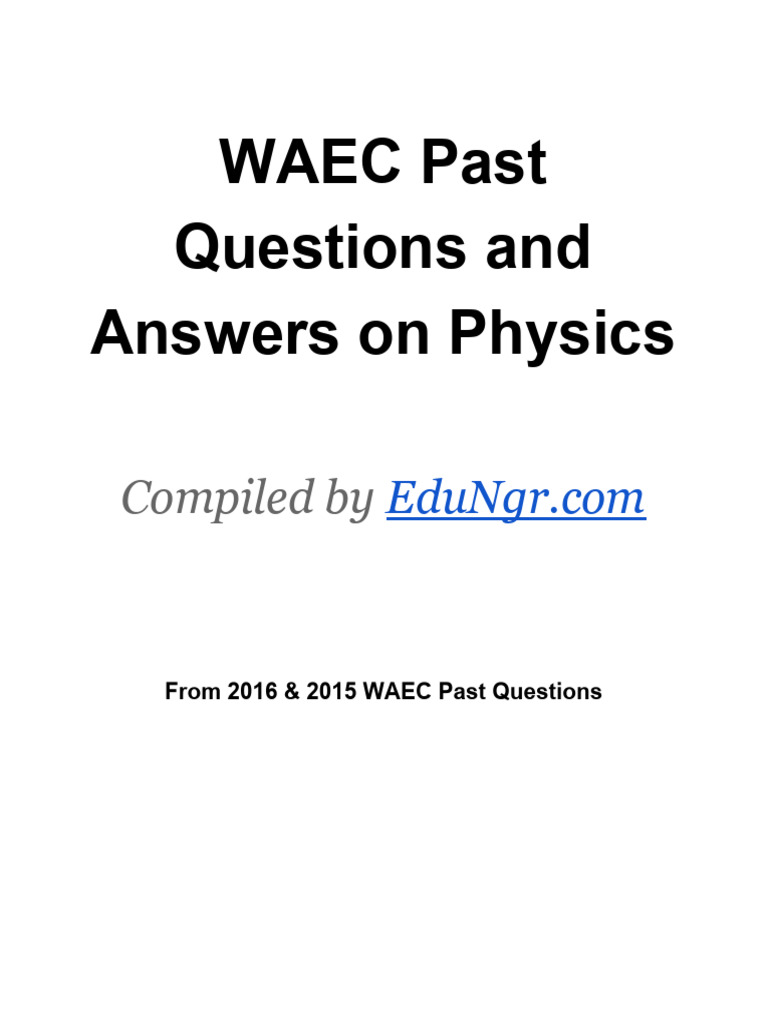 WAEC Past Questions and Answers on Physics

Compiled by EduNgr.com

From 2016 & 2015 WAEC Past Questions